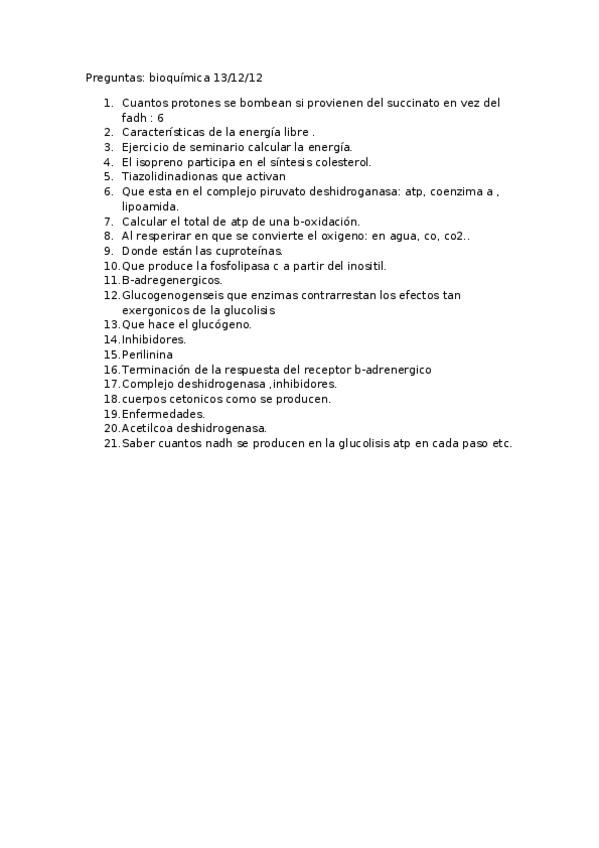 Preguntas: bioquímica 13/12/12

1. Cuantos protones se bombean si provienen del succinato en vez del fadh : 6
2. Características de la energía libre .
3. Ejercicio de seminario calcular la energía.
4. El isopreno participa en el síntesis colesterol.
5. Tiazolidinadionas que activan
6. Que esta en el complejo piruvato deshidroganasa: atp, coenzima a , lipoamida.
7. Calcular el total de atp de una b-oxidación.
8. Al resperirar en que se convierte el oxigeno: en agua, co, co2..
9. Donde están las cuproteínas.
10. Que produce la fosfolipasa c a partir del inositil.
11. B-adregenergicos.
12. Glucogenogenseis que enzimas contrarrestan los efectos tan exergonicos de la glucolisis
13. Que hace el glucógeno.
14. Inhibidores.
15. Perilinina
16. Terminación de la respuesta del receptor b-adrenergico
17. Complejo deshidrogenasa ,inhibidores.
18. cuerpos cetonicos como se producen.
19. Enfermedades.
20. Acetilcoa deshidrogenasa.
21. Saber cuantos nadh se producen en la glucolisis atp en cada paso etc.